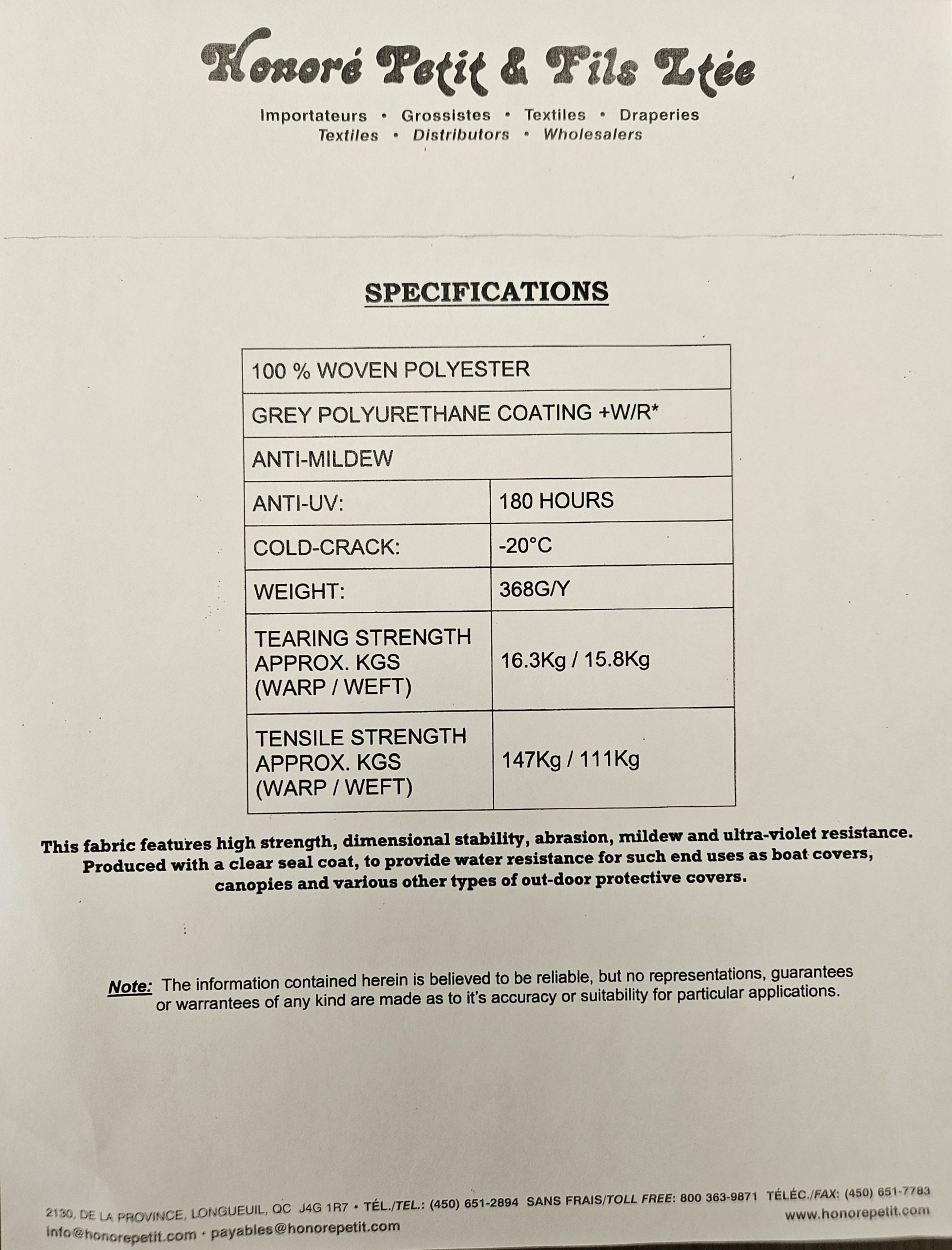 Honoré Petit & Fils Ltée

Importateurs • Grossistes • Textiles • Draperies
Textiles • Distributors • Wholesalers

SPECIFICATIONS

| 100 % WOVEN POLYESTER | |
|---|---|
| GREY POLYURETHANE COATING +W/R* | |
| ANTI-MILDEW | |
| ANTI-UV: | 180 HOURS |
| COLD-CRACK: | -20°C |
| WEIGHT: | 368G/Y |
| TEARING STRENGTH APPROX. KGS (WARP / WEFT) | 16.3Kg / 15.8Kg |
| TENSILE STRENGTH APPROX. KGS (WARP / WEFT) | 147Kg / 111Kg |

This fabric features high strength, dimensional stability, abrasion, mildew and ultra-violet resistance. Produced with a clear seal coat, to provide water resistance for such end uses as boat covers, canopies and various other types of out-door protective covers.

Note: The information contained herein is believed to be reliable, but no representations, guarantees or warrantees of any kind are made as to it's accuracy or suitability for particular applications.

2130, DE LA PROVINCE, LONGUEUIL, QC J4G 1R7 • TÉL./TEL.: (450) 651-2894 SANS FRAIS/TOLL FREE: 800 363-9871 TÉLÉC./FAX: (450) 651-7783
info@honorepetit.com · payables@honorepetit.com
www.honorepetit.com